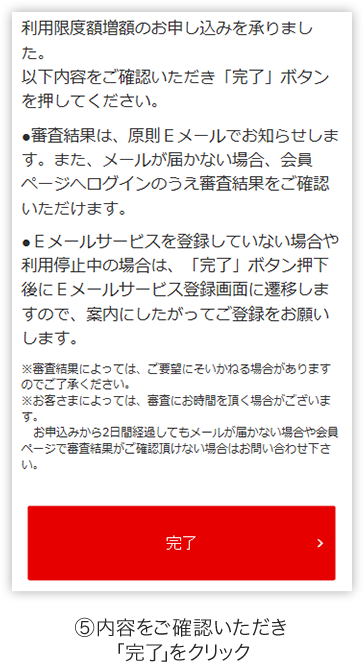 利用限度額増額のお申し込みを承りました。
以下内容をご確認いただき「完了」ボタンを押してください。

●審査結果は、原則Ｅメールでお知らせします。また、メールが届かない場合、会員ページへログインのうえ審査結果をご確認いただけます。

●Ｅメールサービスを登録していない場合や利用停止中の場合は、「完了」ボタン押下後にＥメールサービス登録画面に遷移しますので、案内にしたがってご登録をお願いします。

※審査結果によっては、ご要望にそいかねる場合がありますのでご了承ください。
※お客さまによっては、審査にお時間を頂く場合がございます。
　お申込みから2日間経過してもメールが届かない場合や会員ページで審査結果がご確認頂けない場合はお問い合わせ下さい。

完了 ›

⑤内容をご確認いただき
「完了」をクリック